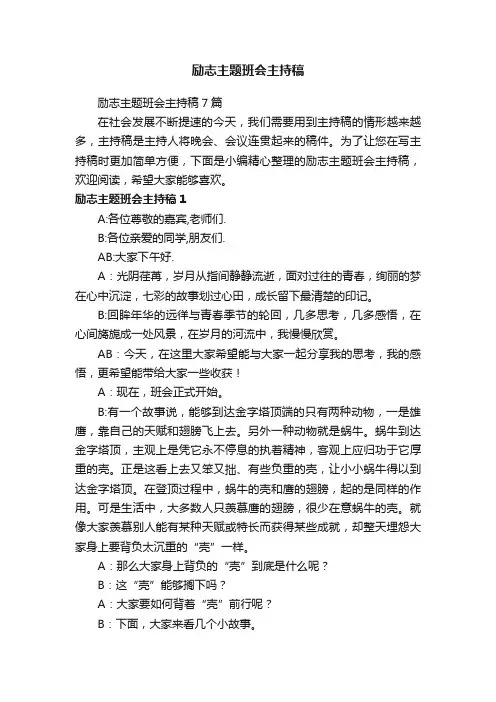 励志主题班会主持稿

励志主题班会主持稿7篇

在社会发展不断提速的今天，我们需要用到主持稿的情形越来越多，主持稿是主持人将晚会、会议连贯起来的稿件。为了让您在写主持稿时更加简单方便，下面是小编精心整理的励志主题班会主持稿，欢迎阅读，希望大家能够喜欢。

励志主题班会主持稿1

A:各位尊敬的嘉宾,老师们.

B:各位亲爱的同学,朋友们.

AB:大家下午好.

A：光阴荏苒，岁月从指间静静流逝，面对过往的青春，绚丽的梦在心中沉淀，七彩的故事划过心田，成长留下最清楚的印记。

B:回眸年华的远徉与青春季节的轮回，几多思考，几多感悟，在心间旖旎成一处风景，在岁月的河流中，我慢慢欣赏。

AB：今天，在这里大家希望能与大家一起分享我的思考，我的感悟，更希望能带给大家一些收获！

A：现在，班会正式开始。

B:有一个故事说，能够到达金字塔顶端的只有两种动物，一是雄鹰，靠自己的天赋和翅膀飞上去。另外一种动物就是蜗牛。蜗牛到达金字塔顶，主观上是凭它永不停息的执着精神，客观上应归功于它厚重的壳。正是这看上去又笨又拙、有些负重的壳，让小小蜗牛得以到达金字塔顶。在登顶过程中，蜗牛的壳和鹰的翅膀，起的是同样的作用。可是生活中，大多数人只羡慕鹰的翅膀，很少在意蜗牛的壳。就像大家羡慕别人能有某种天赋或特长而获得某些成就，却整天埋怨大家身上要背负太沉重的“壳”一样。

A：那么大家身上背负的“壳”到底是什么呢？

B：这“壳”能够搁下吗？

A：大家要如何背着“壳”前行呢？

B：下面，大家来看几个小故事。